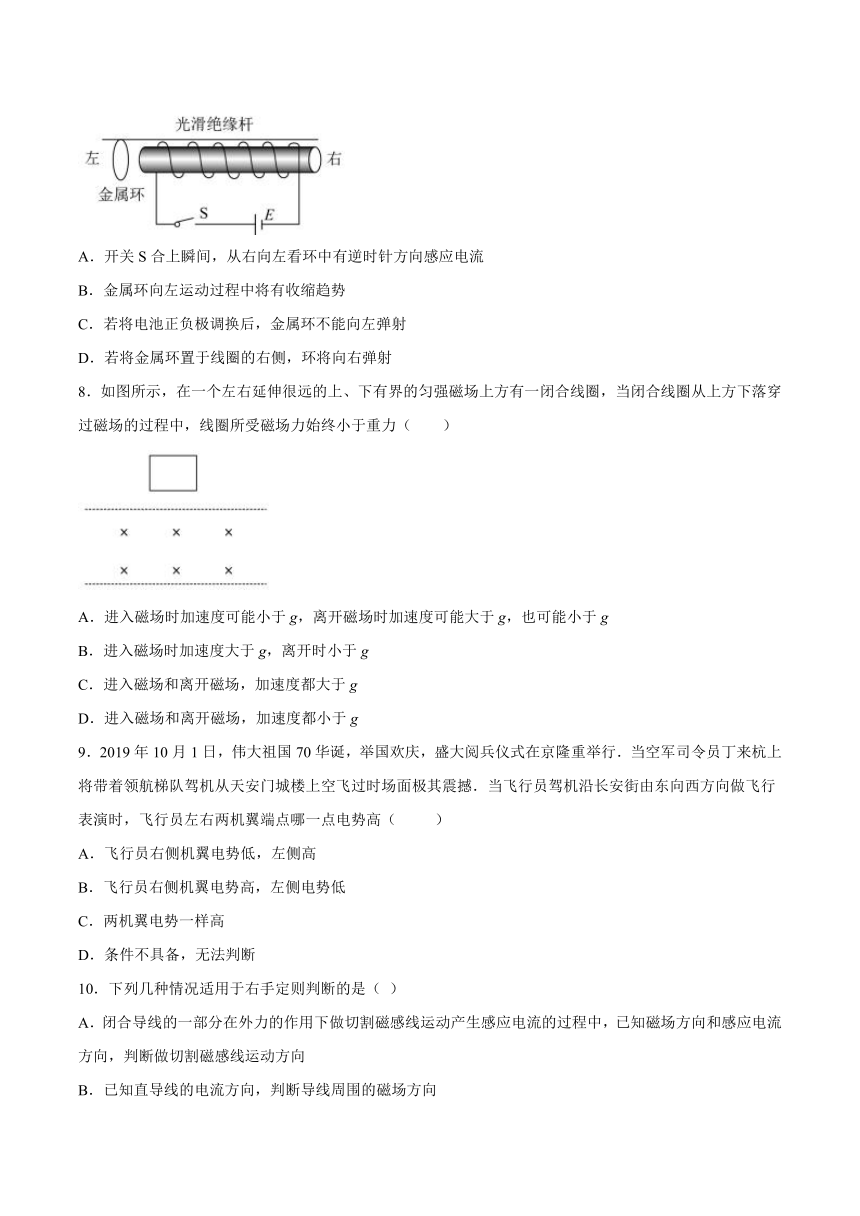 光滑绝缘杆
左
右
金属环
S
$E$

A．开关 S 合上瞬间，从右向左看环中有逆时针方向感应电流

B．金属环向左运动过程中将有收缩趋势

C．若将电池正负极调换后，金属环不能向左弹射

D．若将金属环置于线圈的右侧，环将向右弹射

8．如图所示，在一个左右延伸很远的上、下有界的匀强磁场上方有一闭合线圈，当闭合线圈从上方下落穿过磁场的过程中，线圈所受磁场力始终小于重力（　　）

× × ×
× × ×

A．进入磁场时加速度可能小于 $g$，离开磁场时加速度可能大于 $g$，也可能小于 $g$

B．进入磁场时加速度大于 $g$，离开时小于 $g$

C．进入磁场和离开磁场，加速度都大于 $g$

D．进入磁场和离开磁场，加速度都小于 $g$

9．2019 年 10 月 1 日，伟大祖国 70 华诞，举国欢庆，盛大阅兵仪式在京隆重举行．当空军司令员丁来杭上将带着领航梯队驾机从天安门城楼上空飞过时场面极其震撼．当飞行员驾机沿长安街由东向西方向做飞行表演时，飞行员左右两机翼端点哪一点电势高（　　）

A．飞行员右侧机翼电势低，左侧高

B．飞行员右侧机翼电势高，左侧电势低

C．两机翼电势一样高

D．条件不具备，无法判断

10．下列几种情况适用于右手定则判断的是（ ）

A．闭合导线的一部分在外力的作用下做切割磁感线运动产生感应电流的过程中，已知磁场方向和感应电流方向，判断做切割磁感线运动方向

B．已知直导线的电流方向，判断导线周围的磁场方向